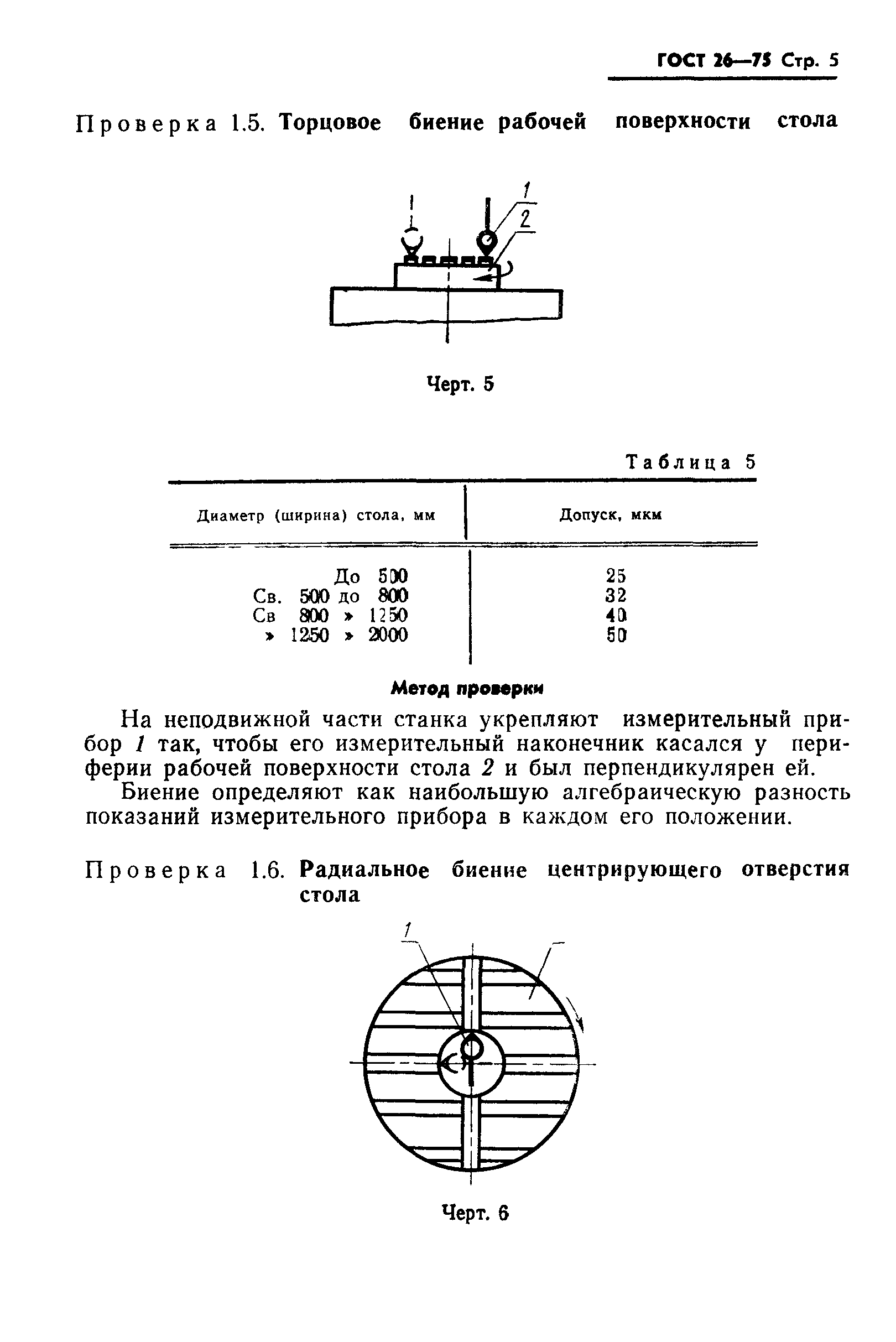 ГОСТ 26—75 Стр. 5

Проверка 1.5. Торцовое биение рабочей поверхности стола

1
2

Черт. 5

Таблица 5

| Диаметр (ширина) стола, мм | Допуск, мкм |
|---|---|
| До 500 | 25 |
| Св. 500 до 800 | 32 |
| Св 800 » 1250 | 40 |
| » 1250 » 2000 | 50 |

Метод проверки

На неподвижной части станка укрепляют измерительный прибор 1 так, чтобы его измерительный наконечник касался у периферии рабочей поверхности стола 2 и был перпендикулярен ей.

Биение определяют как наибольшую алгебраическую разность показаний измерительного прибора в каждом его положении.

Проверка 1.6. Радиальное биение центрирующего отверстия стола

1

Черт. 6